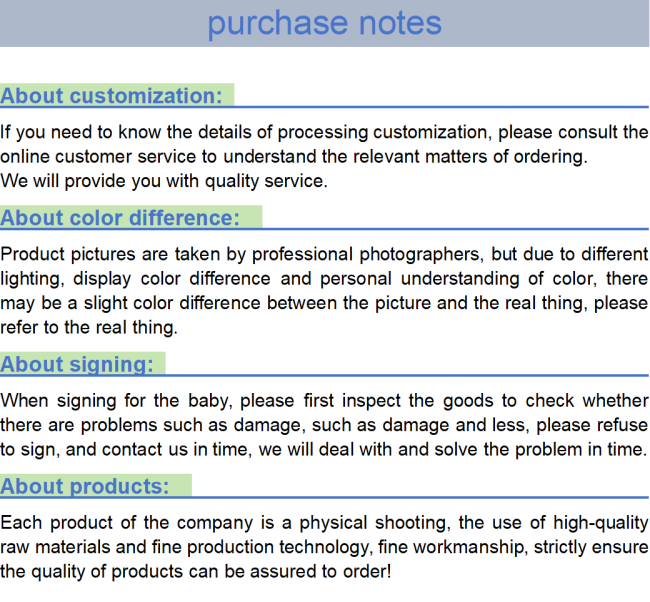 purchase notes

About customization:

If you need to know the details of processing customization, please consult the online customer service to understand the relevant matters of ordering.
We will provide you with quality service.

About color difference:

Product pictures are taken by professional photographers, but due to different lighting, display color difference and personal understanding of color, there may be a slight color difference between the picture and the real thing, please refer to the real thing.

About signing:

When signing for the baby, please first inspect the goods to check whether there are problems such as damage, such as damage and less, please refuse to sign, and contact us in time, we will deal with and solve the problem in time.

About products:

Each product of the company is a physical shooting, the use of high-quality raw materials and fine production technology, fine workmanship, strictly ensure the quality of products can be assured to order!